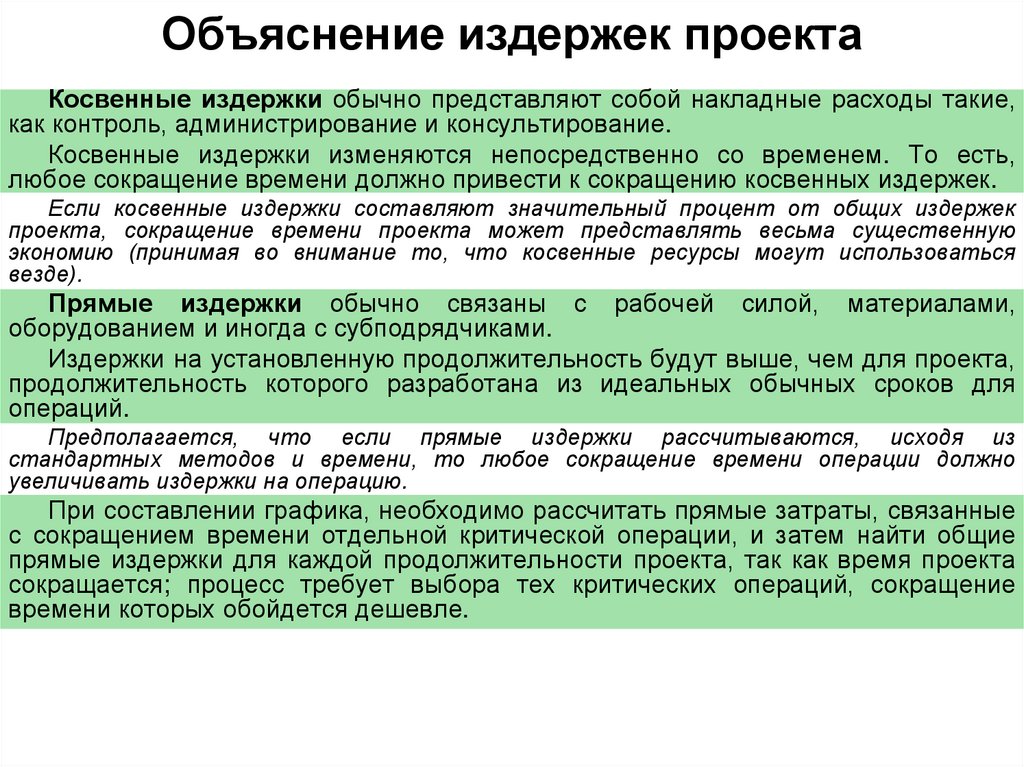 Объяснение издержек проекта

Косвенные издержки обычно представляют собой накладные расходы такие, как контроль, администрирование и консультирование.

Косвенные издержки изменяются непосредственно со временем. То есть, любое сокращение времени должно привести к сокращению косвенных издержек.

Если косвенные издержки составляют значительный процент от общих издержек проекта, сокращение времени проекта может представлять весьма существенную экономию (принимая во внимание то, что косвенные ресурсы могут использоваться везде).

Прямые издержки обычно связаны с рабочей силой, материалами, оборудованием и иногда с субподрядчиками.

Издержки на установленную продолжительность будут выше, чем для проекта, продолжительность которого разработана из идеальных обычных сроков для операций.

Предполагается, что если прямые издержки рассчитываются, исходя из стандартных методов и времени, то любое сокращение времени операции должно увеличивать издержки на операцию.

При составлении графика, необходимо рассчитать прямые затраты, связанные с сокращением времени отдельной критической операции, и затем найти общие прямые издержки для каждой продолжительности проекта, так как время проекта сокращается; процесс требует выбора тех критических операций, сокращение времени которых обойдется дешевле.